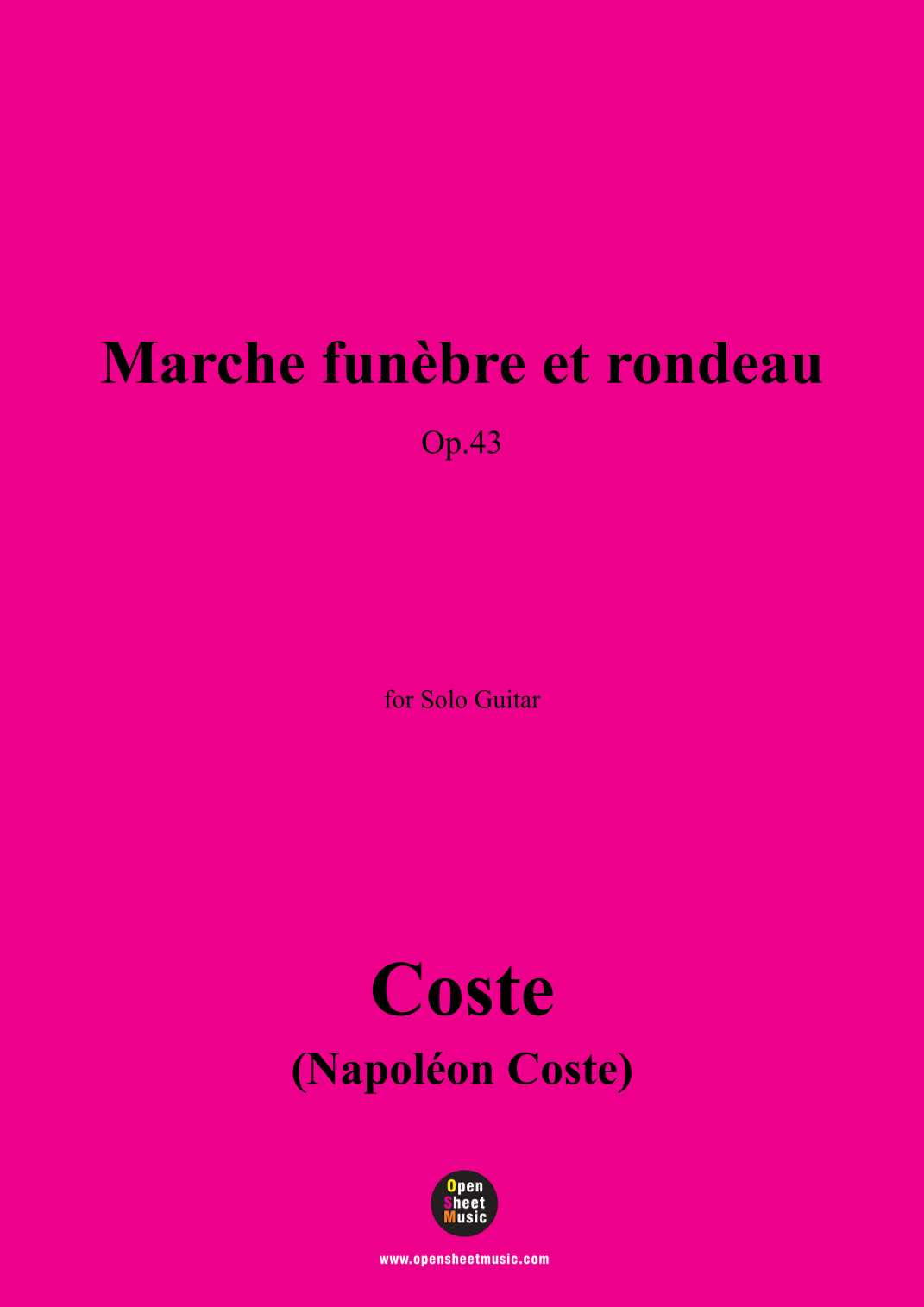 Marche funèbre et rondeau

Op.43

for Solo Guitar

Coste

(Napoléon Coste)

Open
Sheet
Music

www.opensheetmusic.com